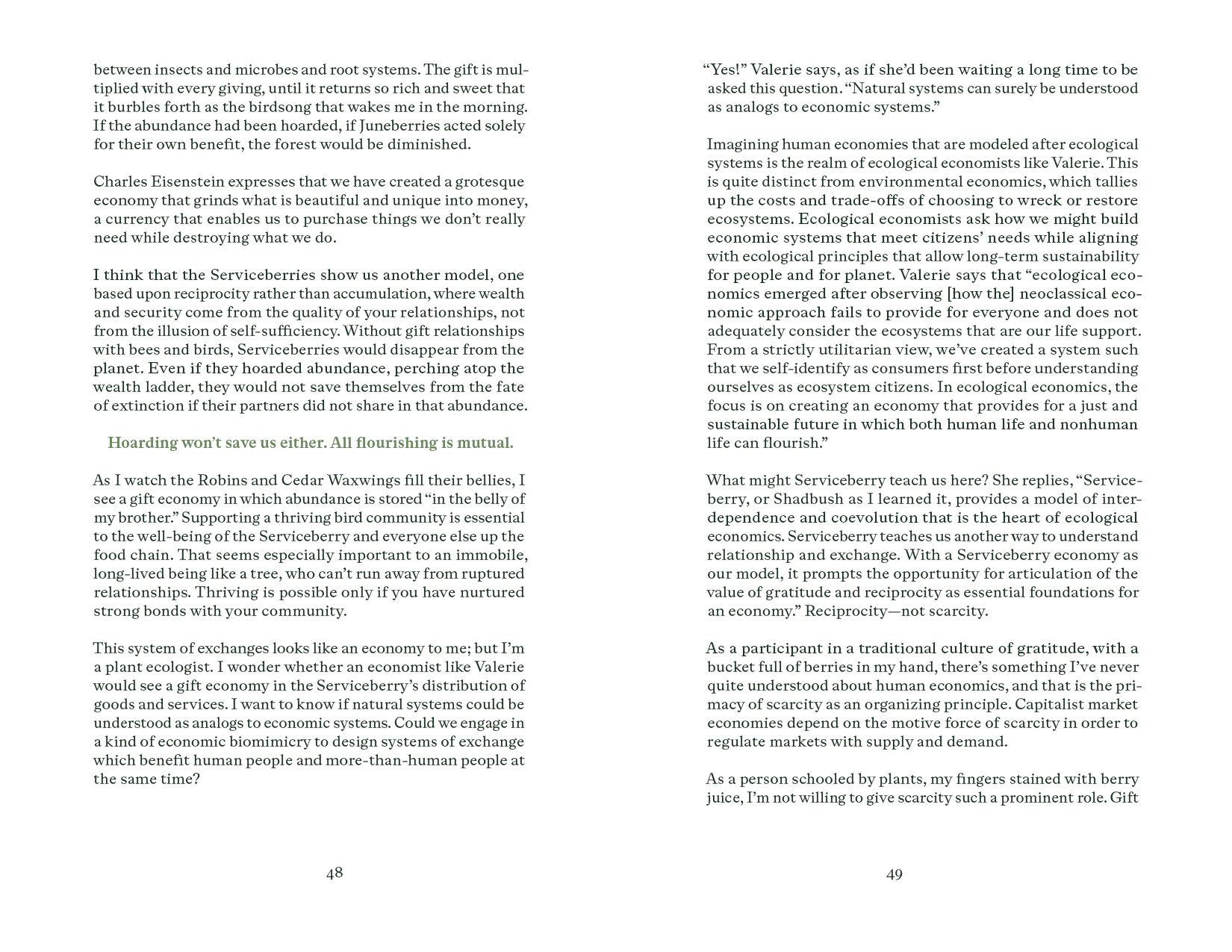 between insects and microbes and root systems. The gift is multiplied with every giving, until it returns so rich and sweet that it burbles forth as the birdsong that wakes me in the morning. If the abundance had been hoarded, if Juneberries acted solely for their own benefit, the forest would be diminished.

Charles Eisenstein expresses that we have created a grotesque economy that grinds what is beautiful and unique into money, a currency that enables us to purchase things we don't really need while destroying what we do.

I think that the Serviceberries show us another model, one based upon reciprocity rather than accumulation, where wealth and security come from the quality of your relationships, not from the illusion of self-sufficiency. Without gift relationships with bees and birds, Serviceberries would disappear from the planet. Even if they hoarded abundance, perching atop the wealth ladder, they would not save themselves from the fate of extinction if their partners did not share in that abundance.

Hoarding won't save us either. All flourishing is mutual.

As I watch the Robins and Cedar Waxwings fill their bellies, I see a gift economy in which abundance is stored "in the belly of my brother." Supporting a thriving bird community is essential to the well-being of the Serviceberry and everyone else up the food chain. That seems especially important to an immobile, long-lived being like a tree, who can't run away from ruptured relationships. Thriving is possible only if you have nurtured strong bonds with your community.

This system of exchanges looks like an economy to me; but I'm a plant ecologist. I wonder whether an economist like Valerie would see a gift economy in the Serviceberry's distribution of goods and services. I want to know if natural systems could be understood as analogs to economic systems. Could we engage in a kind of economic biomimicry to design systems of exchange which benefit human people and more-than-human people at the same time?

48

"Yes!" Valerie says, as if she'd been waiting a long time to be asked this question. "Natural systems can surely be understood as analogs to economic systems."

Imagining human economies that are modeled after ecological systems is the realm of ecological economists like Valerie. This is quite distinct from environmental economics, which tallies up the costs and trade-offs of choosing to wreck or restore ecosystems. Ecological economists ask how we might build economic systems that meet citizens' needs while aligning with ecological principles that allow long-term sustainability for people and for planet. Valerie says that "ecological economics emerged after observing [how the] neoclassical economic approach fails to provide for everyone and does not adequately consider the ecosystems that are our life support. From a strictly utilitarian view, we've created a system such that we self-identify as consumers first before understanding ourselves as ecosystem citizens. In ecological economics, the focus is on creating an economy that provides for a just and sustainable future in which both human life and nonhuman life can flourish."

What might Serviceberry teach us here? She replies, "Serviceberry, or Shadbush as I learned it, provides a model of interdependence and coevolution that is the heart of ecological economics. Serviceberry teaches us another way to understand relationship and exchange. With a Serviceberry economy as our model, it prompts the opportunity for articulation of the value of gratitude and reciprocity as essential foundations for an economy." Reciprocity—not scarcity.

As a participant in a traditional culture of gratitude, with a bucket full of berries in my hand, there's something I've never quite understood about human economics, and that is the primacy of scarcity as an organizing principle. Capitalist market economies depend on the motive force of scarcity in order to regulate markets with supply and demand.

As a person schooled by plants, my fingers stained with berry juice, I'm not willing to give scarcity such a prominent role. Gift

49